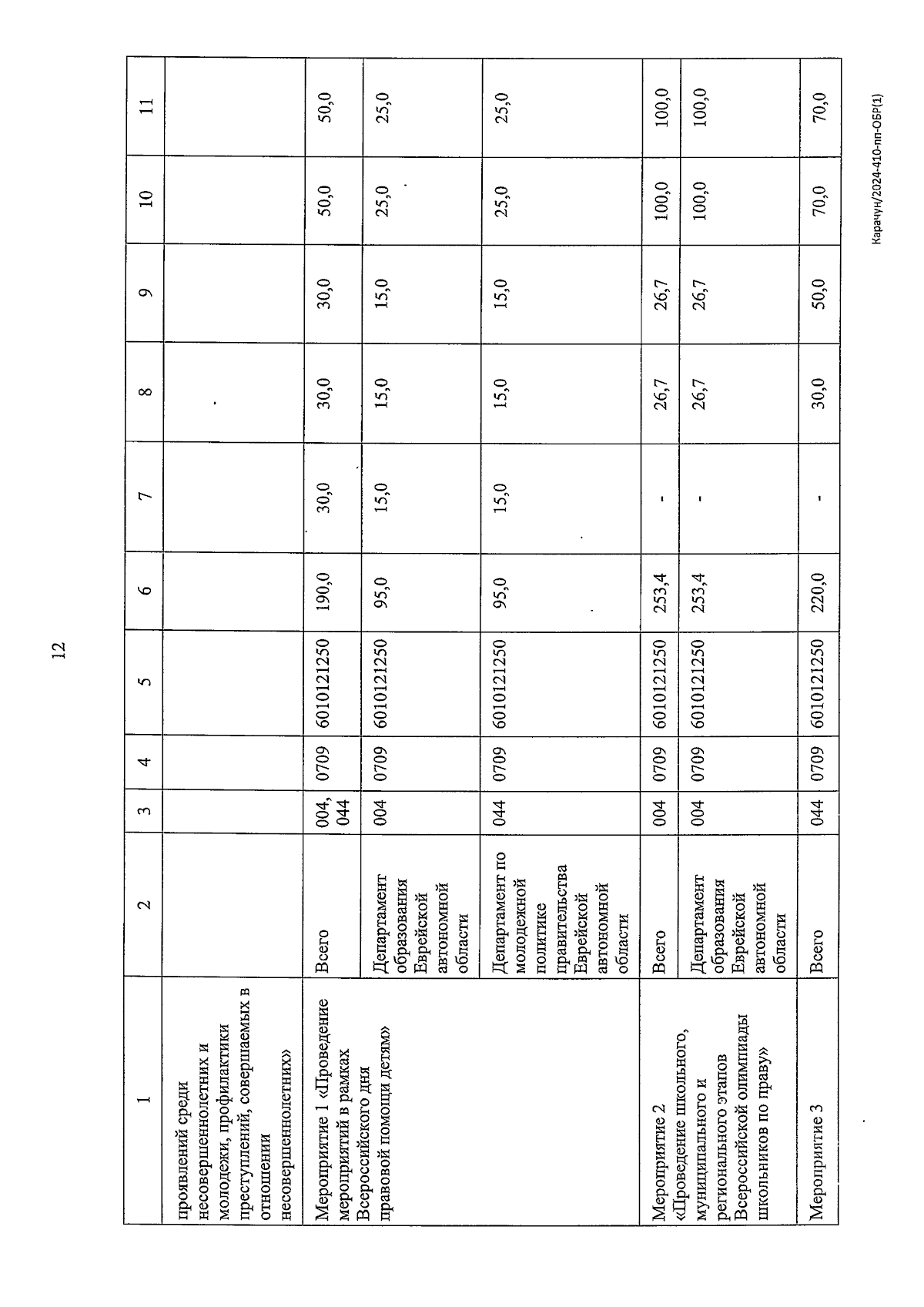 12

| 1 | 2 | 3 | 4 | 5 | 6 | 7 | 8 | 9 | 10 | 11 |
|---|---|---|---|---|---|---|---|---|---|---|
| проявлений среди несовершеннолетних и молодежи, профилактики преступлений, совершаемых в отношении несовершеннолетних» | | | | | | | | | | |
| Мероприятие 1 «Проведение мероприятий в рамках Всероссийского дня правовой помощи детям» | Всего | 004, 044 | 0709 | 6010121250 | 190,0 | 30,0 | 30,0 | 30,0 | 50,0 | 50,0 |
| | Департамент образования Еврейской автономной области | 004 | 0709 | 6010121250 | 95,0 | 15,0 | 15,0 | 15,0 | 25,0 | 25,0 |
| | Департамент по молодежной политике правительства Еврейской автономной области | 044 | 0709 | 6010121250 | 95,0 | 15,0 | 15,0 | 15,0 | 25,0 | 25,0 |
| Мероприятие 2 «Проведение школьного, муниципального и регионального этапов Всероссийской олимпиады школьников по праву» | Всего | 004 | 0709 | 6010121250 | 253,4 | - | 26,7 | 26,7 | 100,0 | 100,0 |
| | Департамент образования Еврейской автономной области | 004 | 0709 | 6010121250 | 253,4 | - | 26,7 | 26,7 | 100,0 | 100,0 |
| Мероприятие 3 | Всего | 044 | 0709 | 6010121250 | 220,0 | - | 30,0 | 50,0 | 70,0 | 70,0 |

Карачун/2024-410-пп-ОБР(1)